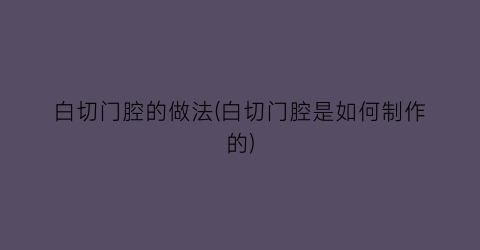 白切门腔的做法(白切门腔是如何制作的)